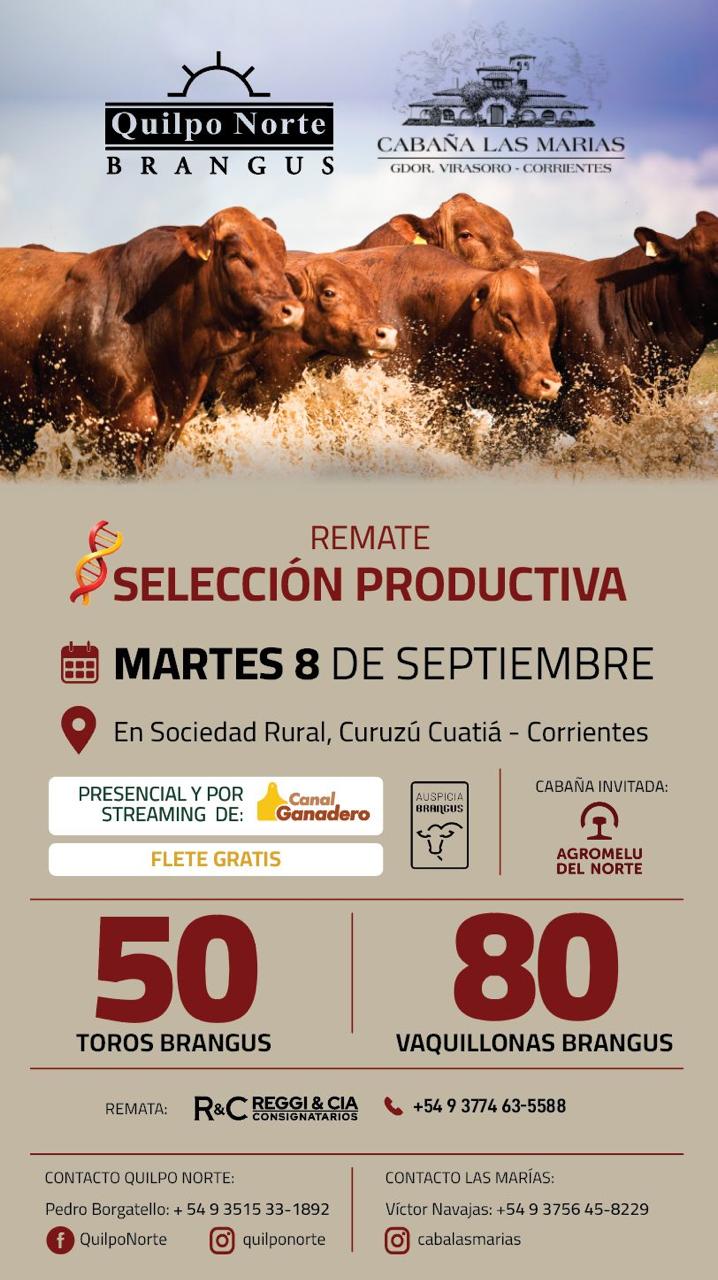 Quilpo Norte
BRANGUS

CABAÑA LAS MARIAS
GDOR. VIRASORO - CORRIENTES

REMATE
SELECCIÓN PRODUCTIVA

MARTES 8 DE SEPTIEMBRE

En Sociedad Rural, Curuzú Cuatiá - Corrientes

PRESENCIAL Y POR STREAMING DE: Canal Ganadero

FLETE GRATIS

AUSPICIA BRANGUS

CABAÑA INVITADA:
AGROMELU DEL NORTE

50
TOROS BRANGUS

80
VAQUILLONAS BRANGUS

REMATA: R&C REGGI & CIA CONSIGNATARIOS +54 9 3774 63-5588

CONTACTO QUILPO NORTE:
Pedro Borgatello: + 54 9 3515 33-1892
QuilpoNorte quilponorte

CONTACTO LAS MARÍAS:
Víctor Navajas: +54 9 3756 45-8229
cabalasmarias